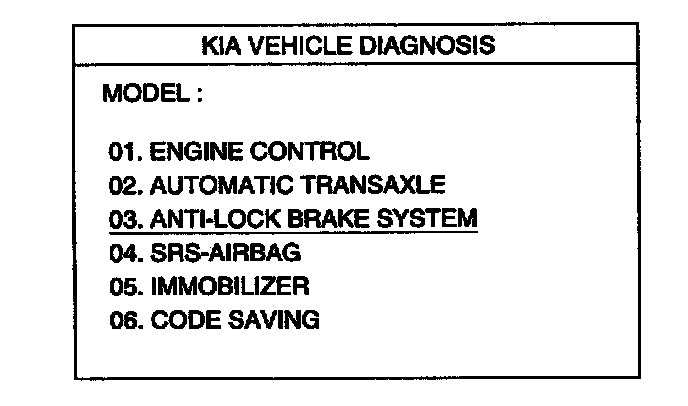 KIA VEHICLE DIAGNOSIS

MODEL :

01. ENGINE CONTROL
02. AUTOMATIC TRANSAXLE
03. ANTI-LOCK BRAKE SYSTEM
04. SRS-AIRBAG
05. IMMOBILIZER
06. CODE SAVING